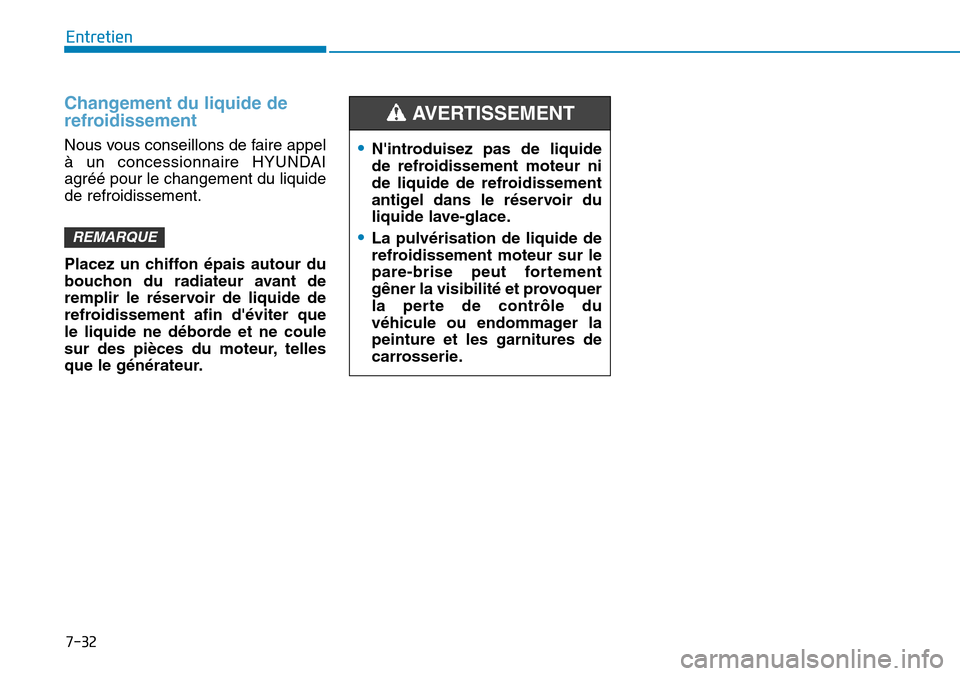 Entretien

Changement du liquide de refroidissement

Nous vous conseillons de faire appel à un concessionnaire HYUNDAI agréé pour le changement du liquide de refroidissement.

REMARQUE

Placez un chiffon épais autour du bouchon du radiateur avant de remplir le réservoir de liquide de refroidissement afin d'éviter que le liquide ne déborde et ne coule sur des pièces du moteur, telles que le générateur.

AVERTISSEMENT

• N'introduisez pas de liquide de refroidissement moteur ni de liquide de refroidissement antigel dans le réservoir du liquide lave-glace.

• La pulvérisation de liquide de refroidissement moteur sur le pare-brise peut fortement gêner la visibilité et provoquer la perte de contrôle du véhicule ou endommager la peinture et les garnitures de carrosserie.

7-32

carmanualsonline.info